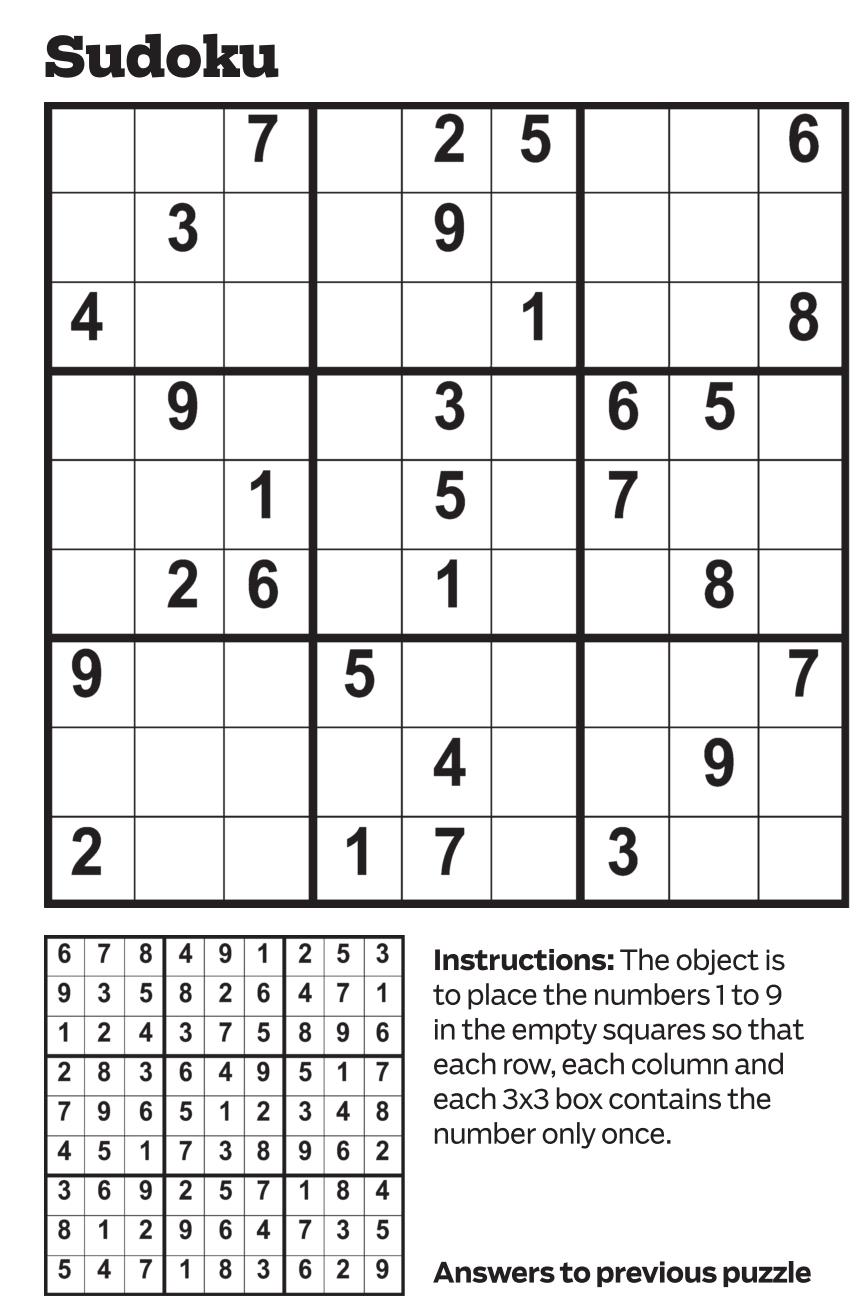 Sudoku

|  |  | 7 |  | 2 | 5 |  |  | 6 |
|---|---|---|---|---|---|---|---|---|
|  | 3 |  |  | 9 |  |  |  |  |
| 4 |  |  |  |  | 1 |  |  | 8 |
|  | 9 |  |  | 3 |  | 6 | 5 |  |
|  |  | 1 |  | 5 |  | 7 |  |  |
|  | 2 | 6 |  | 1 |  |  | 8 |  |
| 9 |  |  | 5 |  |  |  |  | 7 |
|  |  |  |  | 4 |  |  | 9 |  |
| 2 |  |  | 1 | 7 |  | 3 |  |  |

| 6 | 7 | 8 | 4 | 9 | 1 | 2 | 5 | 3 |
|---|---|---|---|---|---|---|---|---|
| 9 | 3 | 5 | 8 | 2 | 6 | 4 | 7 | 1 |
| 1 | 2 | 4 | 3 | 7 | 5 | 8 | 9 | 6 |
| 2 | 8 | 3 | 6 | 4 | 9 | 5 | 1 | 7 |
| 7 | 9 | 6 | 5 | 1 | 2 | 3 | 4 | 8 |
| 4 | 5 | 1 | 7 | 3 | 8 | 9 | 6 | 2 |
| 3 | 6 | 9 | 2 | 5 | 7 | 1 | 8 | 4 |
| 8 | 1 | 2 | 9 | 6 | 4 | 7 | 3 | 5 |
| 5 | 4 | 7 | 1 | 8 | 3 | 6 | 2 | 9 |

Instructions: The object is to place the numbers 1 to 9 in the empty squares so that each row, each column and each 3x3 box contains the number only once.

Answers to previous puzzle